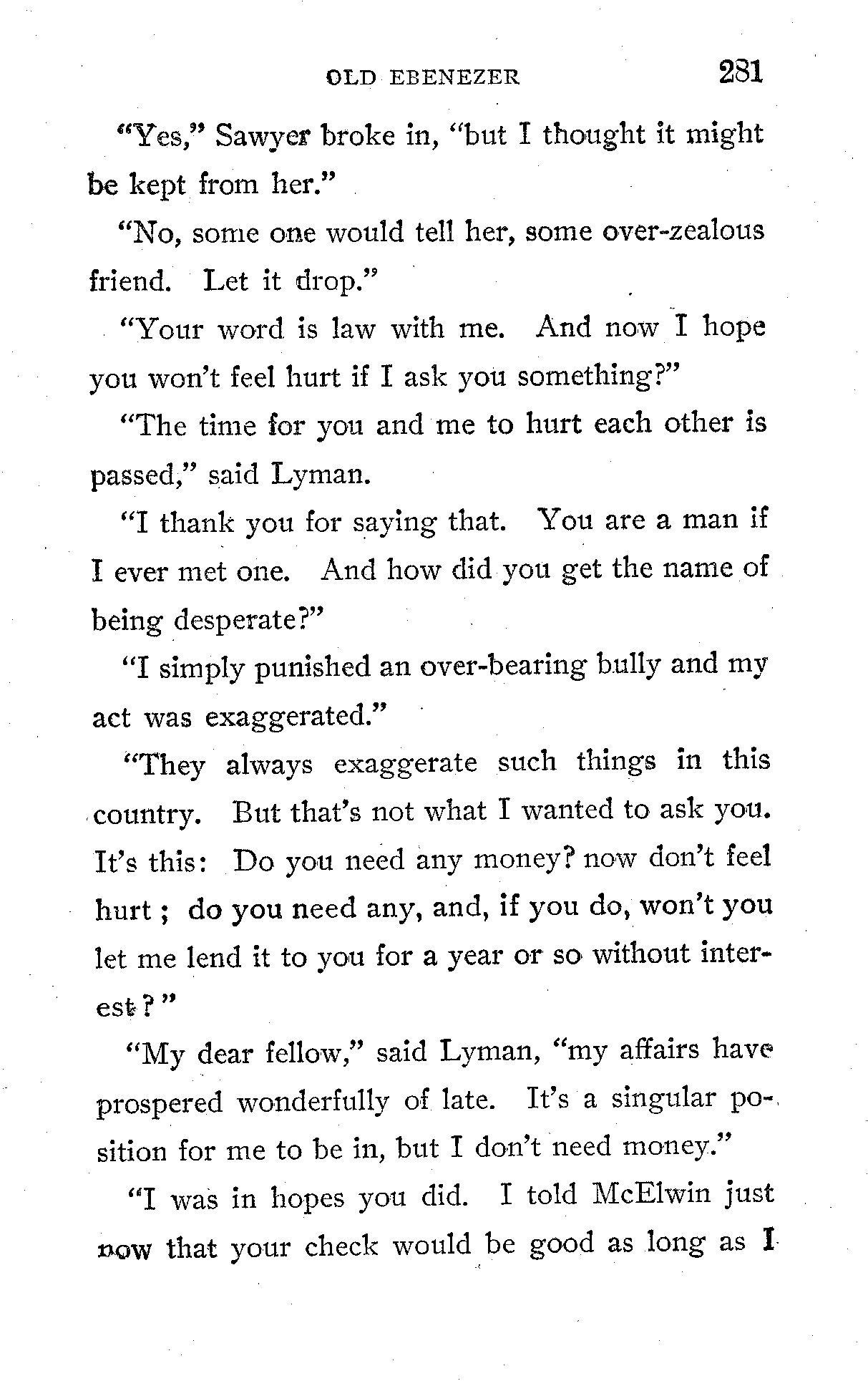 OLD EBENEZER 281

"Yes," Sawyer broke in, "but I thought it might be kept from her."

"No, some one would tell her, some over-zealous friend. Let it drop."

"Your word is law with me. And now I hope you won't feel hurt if I ask you something?"

"The time for you and me to hurt each other is passed," said Lyman.

"I thank you for saying that. You are a man if I ever met one. And how did you get the name of being desperate?"

"I simply punished an over-bearing bully and my act was exaggerated."

"They always exaggerate such things in this country. But that's not what I wanted to ask you. It's this: Do you need any money? now don't feel hurt; do you need any, and, if you do, won't you let me lend it to you for a year or so without interest?"

"My dear fellow," said Lyman, "my affairs have prospered wonderfully of late. It's a singular position for me to be in, but I don't need money."

"I was in hopes you did. I told McElwin just now that your check would be good as long as I